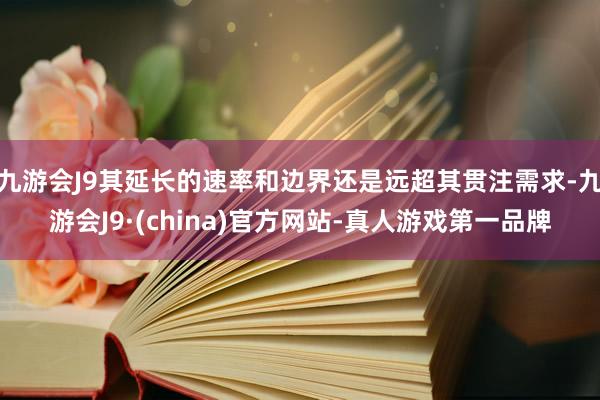 九游会J9其延长的速率和边界还是远超其贯注需求-九游会J9·(china)官方网站-真人游戏第一品牌